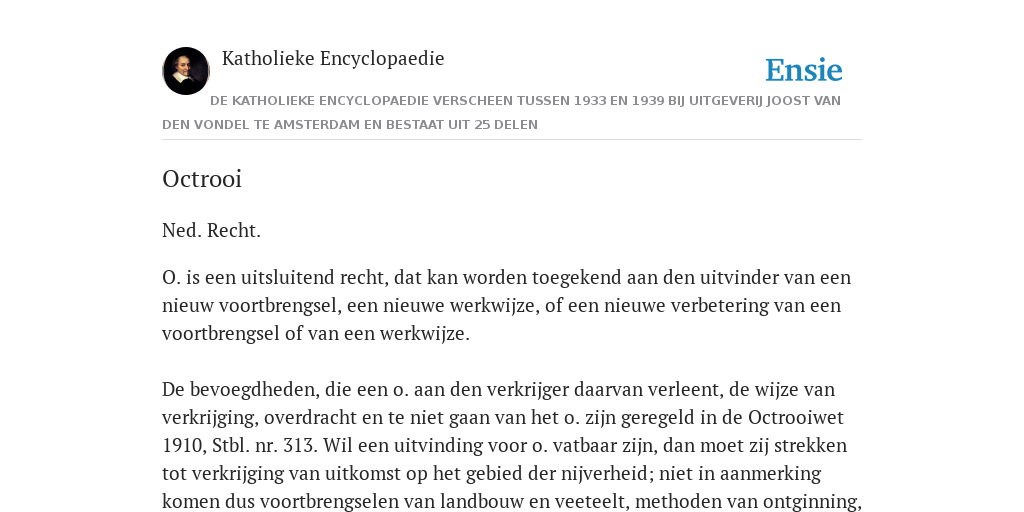 Katholieke Encyclopaedie

Ensie

DE KATHOLIEKE ENCYCLOPAEDIE VERSCHEEN TUSSEN 1933 EN 1939 BIJ UITGEVERIJ JOOST VAN DEN VONDEL TE AMSTERDAM EN BESTAAT UIT 25 DELEN

Octrooi

Ned. Recht.

O. is een uitsluitend recht, dat kan worden toegekend aan den uitvinder van een nieuw voortbrengsel, een nieuwe werkwijze, of een nieuwe verbetering van een voortbrengsel of van een werkwijze.

De bevoegdheden, die een o. aan den verkrijger daarvan verleent, de wijze van verkrijging, overdracht en te niet gaan van het o. zijn geregeld in de Octrooiwet 1910, Stbl. nr. 313. Wil een uitvinding voor o. vatbaar zijn, dan moet zij strekken tot verkrijging van uitkomst op het gebied der nijverheid; niet in aanmerking komen dus voortbrengselen van landbouw en veeteelt, methoden van ontginning,